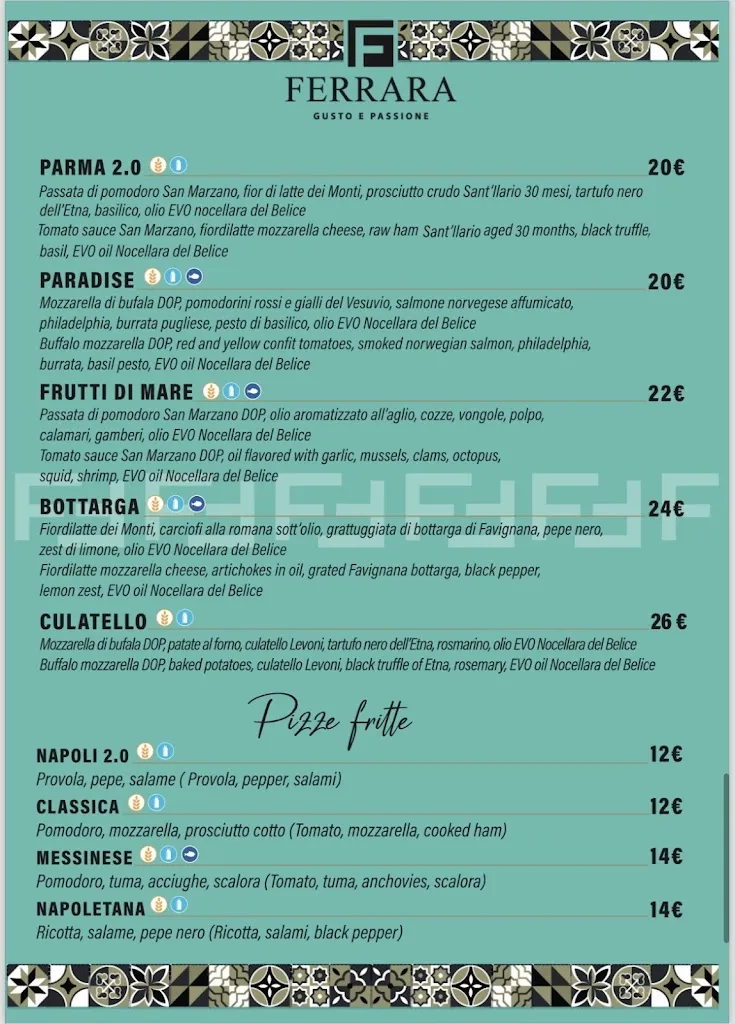 FERRARA
GUSTO E PASSIONE

PARMA 2.0 20€
Passata di pomodoro San Marzano, fior di latte dei Monti, prosciutto crudo Sant'Ilario 30 mesi, tartufo nero dell'Etna, basilico, olio EVO nocellara del Belice
Tomato sauce San Marzano, fiordilatte mozzarella cheese, raw ham Sant'Ilario aged 30 months, black truffle, basil, EVO oil Nocellara del Belice

PARADISE 20€
Mozzarella di bufala DOP, pomodorini rossi e gialli del Vesuvio, salmone norvegese affumicato, philadelphia, burrata pugliese, pesto di basilico, olio EVO Nocellara del Belice
Buffalo mozzarella DOP, red and yellow confit tomatoes, smoked norwegian salmon, philadelphia, burrata, basil pesto, EVO oil Nocellara del Belice

FRUTTI DI MARE 22€
Passata di pomodoro San Marzano DOP, olio aromatizzato all'aglio, cozze, vongole, polpo, calamari, gamberi, olio EVO Nocellara del Belice
Tomato sauce San Marzano DOP, oil flavored with garlic, mussels, clams, octopus, squid, shrimp, EVO oil Nocellara del Belice

BOTTARGA 24€
Fiordilatte dei Monti, carciofi alla romana sott'olio, grattuggiata di bottarga di Favignana, pepe nero, zest di limone, olio EVO Nocellara del Belice
Fiordilatte mozzarella cheese, artichokes in oil, grated Favignana bottarga, black pepper, lemon zest, EVO oil Nocellara del Belice

CULATELLO 26 €
Mozzarella di bufala DOP, patate al forno, culatello Levoni, tartufo nero dell'Etna, rosmarino, olio EVO Nocellara del Belice
Buffalo mozzarella DOP, baked potatoes, culatello Levoni, black truffle of Etna, rosemary, EVO oil Nocellara del Belice

Pizze fritte

NAPOLI 2.0 12€
Provola, pepe, salame ( Provola, pepper, salami)

CLASSICA 12€
Pomodoro, mozzarella, prosciutto cotto (Tomato, mozzarella, cooked ham)

MESSINESE 14€
Pomodoro, tuma, acciughe, scalora (Tomato, tuma, anchovies, scalora)

NAPOLETANA 14€
Ricotta, salame, pepe nero (Ricotta, salami, black pepper)